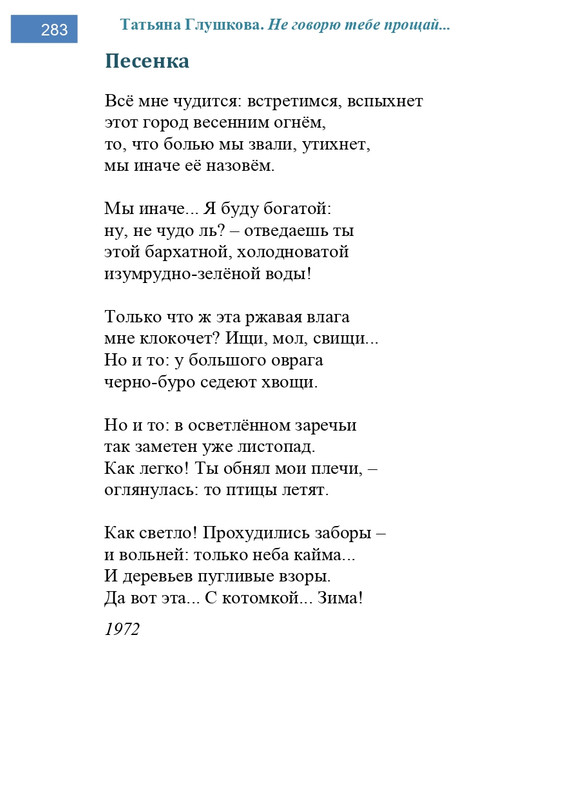 283

Татьяна Глушкова. Не говорю тебе прощай...

Песенка

Всё мне чудится: встретимся, вспыхнет
этот город весенним огнём,
то, что болью мы звали, утихнет,
мы иначе её назовём.

Мы иначе... Я буду богатой:
ну, не чудо ль? – отведаешь ты
этой бархатной, холодноватой
изумрудно-зелёной воды!

Только что ж эта ржавая влага
мне клокочет? Ищи, мол, свищи...
Но и то: у большого оврага
черно-буро седеют хвощи.

Но и то: в осветлённом заречьи
так заметен уже листопад.
Как легко! Ты обнял мои плечи, –
оглянулась: то птицы летят.

Как светло! Прохудились заборы –
и вольней: только неба кайма...
И деревьев пугливые взоры.
Да вот эта... С котомкой... Зима!

1972